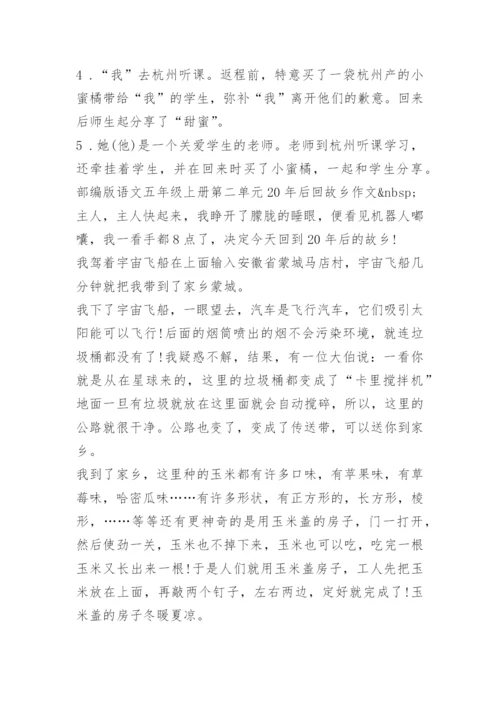 4．“我”去杭州听课。返程前，特意买了一袋杭州产的小蜜橘带给“我”的学生，弥补“我”离开他们的歉意。回来后师生起分享了“甜蜜”。

5．她(他)是一个关爱学生的老师。老师到杭州听课学习，还牵挂着学生，并在回来时买了小蜜橘，一起和学生分享。

部编版语文五年级上册第二单元20年后回故乡作文&nbsp;

主人，主人快起来，我睁开了朦胧的睡眼，便看见机器人嘟囔，我一看手都8点了，决定今天回到20年后的故乡!

我驾着宇宙飞船在上面输入安徽省蒙城马店村，宇宙飞船几分钟就把我带到了家乡蒙城。

我下了宇宙飞船，一眼望去，汽车是飞行汽车，它们吸引太阳能可以飞行!后面的烟筒喷出的烟不会污染环境，就连垃圾桶都没有了!我疑惑不解，结果，有一位大伯说：一看你就是从在星球来的，这里的垃圾桶都变成了“卡里搅拌机”地面一旦有垃圾就放在这里面就会自动搅碎，所以，这里的公路就很干净。公路也变了，变成了传送带，可以送你到家乡。

我到了家乡，这里种的玉米都有许多口味，有苹果味，有草莓味，哈密瓜味……有许多形状，有正方形的，长方形，棱形，……等等还有更神奇的是用玉米盖的房子，门一打开，然后使劲一关，玉米也不掉下来，玉米也可以吃，吃完一根玉米又长出来一根!于是人们就用玉米盖房子，工人先把玉米放在上面，再敲两个钉子，左右两边，定好就完成了!玉米盖的房子冬暖夏凉。